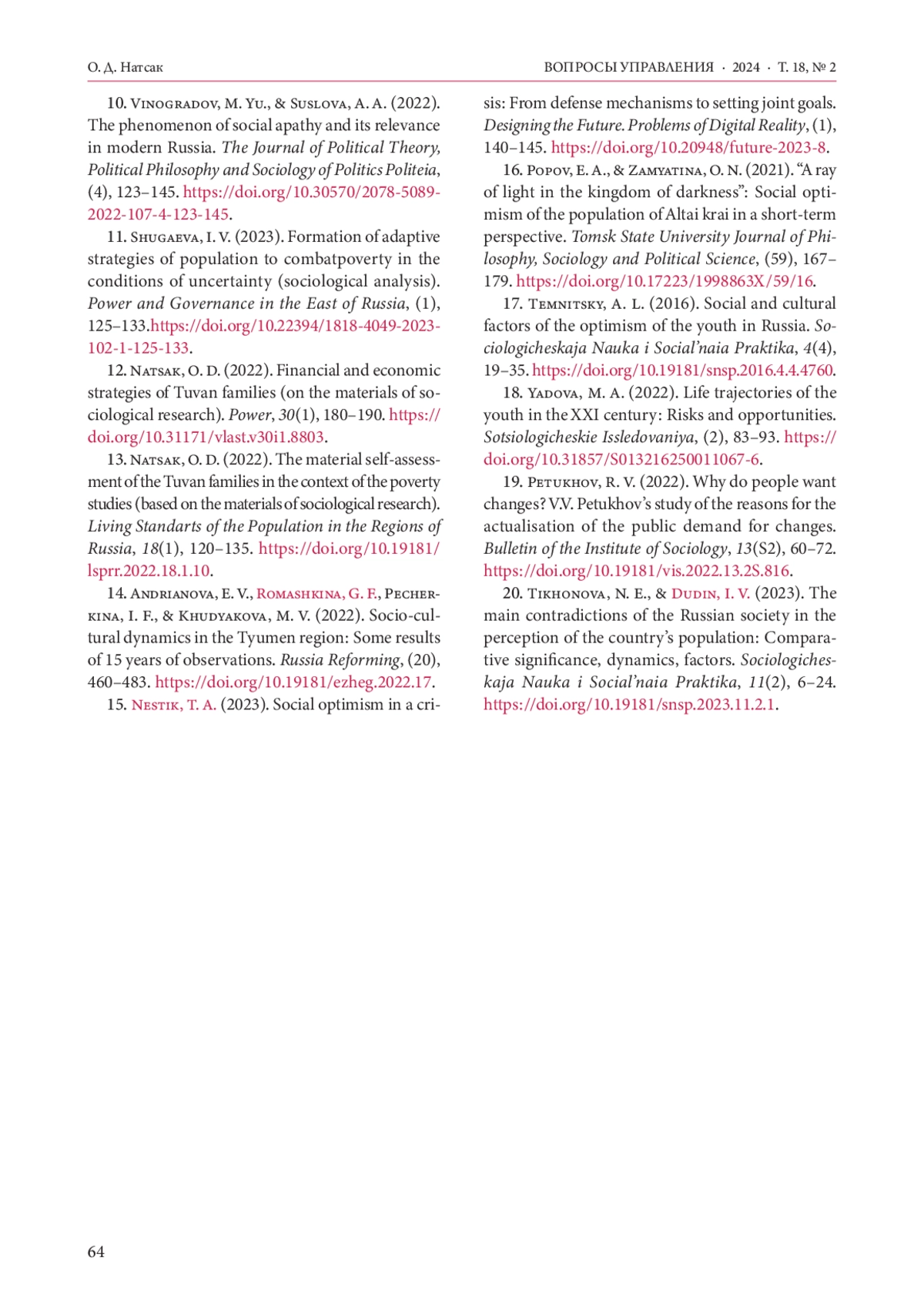 О. Д. Натсак

ВОПРОСЫ УПРАВЛЕНИЯ · 2024 · Т. 18, № 2

10. Vinogradov, M. Yu., & Suslova, A. A. (2022). The phenomenon of social apathy and its relevance in modern Russia. The Journal of Political Theory, Political Philosophy and Sociology of Politics Politeia, (4), 123–145. https://doi.org/10.30570/2078-5089-2022-107-4-123-145.

11. Shugaeva, I. V. (2023). Formation of adaptive strategies of population to combatpoverty in the conditions of uncertainty (sociological analysis). Power and Governance in the East of Russia, (1), 125–133.https://doi.org/10.22394/1818-4049-2023-102-1-125-133.

12. Natsak, O. D. (2022). Financial and economic strategies of Tuvan families (on the materials of sociological research). Power, 30(1), 180–190. https://doi.org/10.31171/vlast.v30i1.8803.

13. Natsak, O. D. (2022). The material self-assessment of the Tuvan families in the context of the poverty studies (based on the materials of sociological research). Living Standarts of the Population in the Regions of Russia, 18(1), 120–135. https://doi.org/10.19181/lsprr.2022.18.1.10.

14. Andrianova, E. V., Romashkina, G. F., Pecherkina, I. F., & Khudyakova, M. V. (2022). Socio-cultural dynamics in the Tyumen region: Some results of 15 years of observations. Russia Reforming, (20), 460–483. https://doi.org/10.19181/ezheg.2022.17.

15. Nestik, T. A. (2023). Social optimism in a crisis: From defense mechanisms to setting joint goals. Designing the Future. Problems of Digital Reality, (1), 140–145. https://doi.org/10.20948/future-2023-8.

16. Popov, E. A., & Zamyatina, O. N. (2021). “A ray of light in the kingdom of darkness”: Social optimism of the population of Altai krai in a short-term perspective. Tomsk State University Journal of Philosophy, Sociology and Political Science, (59), 167–179. https://doi.org/10.17223/1998863X/59/16.

17. Temnitsky, A. L. (2016). Social and cultural factors of the optimism of the youth in Russia. Sociologicheskaja Nauka i Social’naia Praktika, 4(4), 19–35. https://doi.org/10.19181/snsp.2016.4.4.4760.

18. Yadova, M. A. (2022). Life trajectories of the youth in the XXI century: Risks and opportunities. Sotsiologicheskie Issledovaniya, (2), 83–93. https://doi.org/10.31857/S013216250011067-6.

19. Petukhov, R. V. (2022). Why do people want changes? V.V. Petukhov’s study of the reasons for the actualisation of the public demand for changes. Bulletin of the Institute of Sociology, 13(S2), 60–72. https://doi.org/10.19181/vis.2022.13.2S.816.

20. Tikhonova, N. E., & Dudin, I. V. (2023). The main contradictions of the Russian society in the perception of the country’s population: Comparative significance, dynamics, factors. Sociologicheskaja Nauka i Social’naia Praktika, 11(2), 6–24. https://doi.org/10.19181/snsp.2023.11.2.1.

64